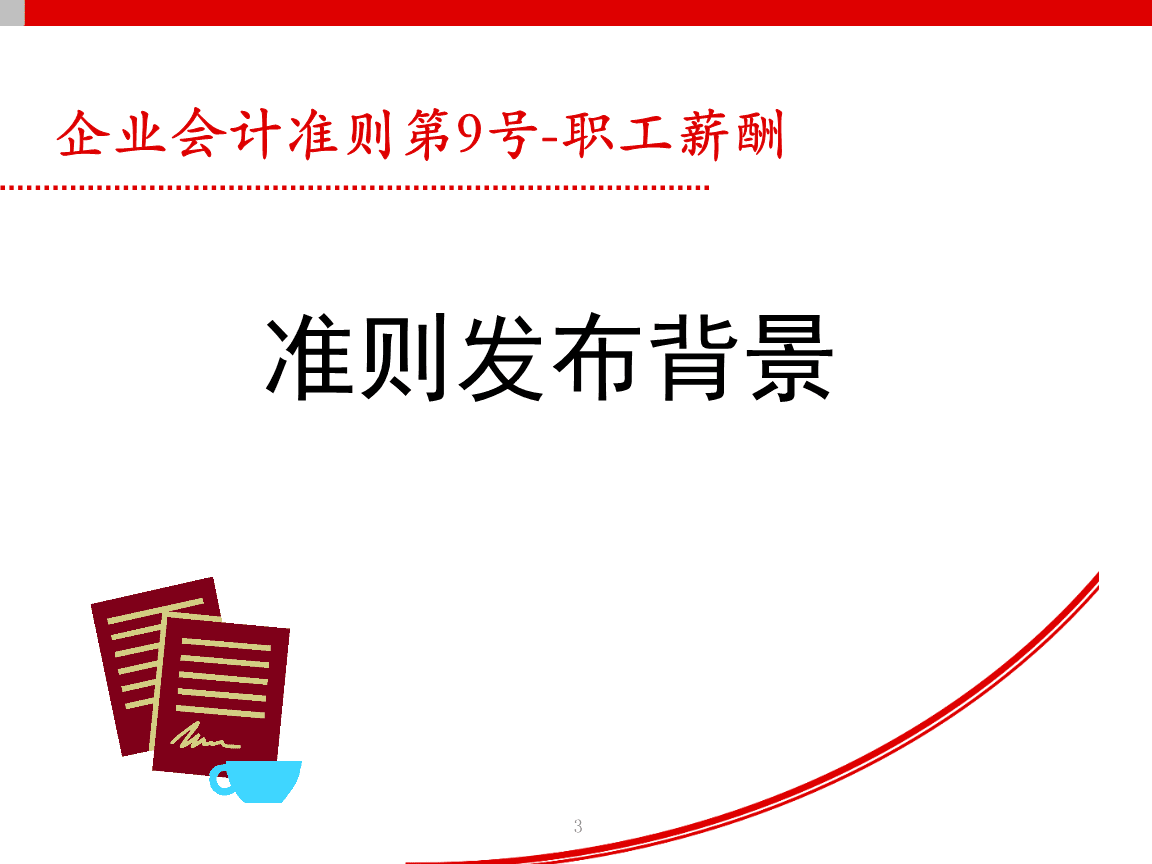 企业会计准则第9号-职工薪酬

准则发布背景

3